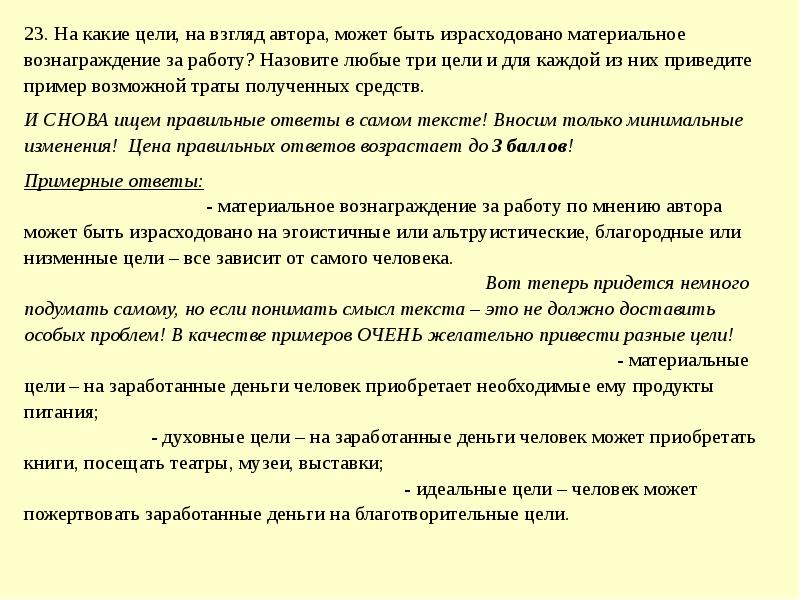 23. На какие цели, на взгляд автора, может быть израсходовано материальное вознаграждение за работу? Назовите любые три цели и для каждой из них приведите пример возможной траты полученных средств.

И СНОВА ищем правильные ответы в самом тексте! Вносим только минимальные изменения! Цена правильных ответов возрастает до 3 баллов!

Примерные ответы:
- материальное вознаграждение за работу по мнению автора может быть израсходовано на эгоистичные или альтруистические, благородные или низменные цели – все зависит от самого человека.
Вот теперь придется немного подумать самому, но если понимать смысл текста – это не должно доставить особых проблем! В качестве примеров ОЧЕНЬ желательно привести разные цели!
- материальные цели – на заработанные деньги человек приобретает необходимые ему продукты питания;
- духовные цели – на заработанные деньги человек может приобретать книги, посещать театры, музеи, выставки;
- идеальные цели – человек может пожертвовать заработанные деньги на благотворительные цели.